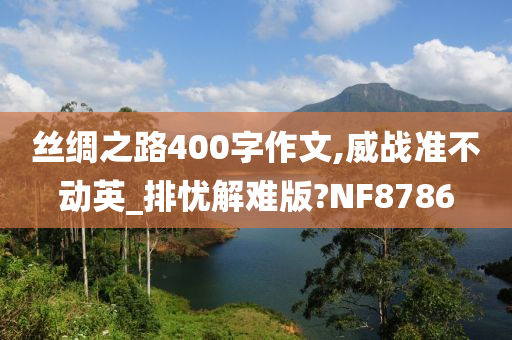 丝绸之路400字作文,威战准不动英_排忧解难版?NF8786